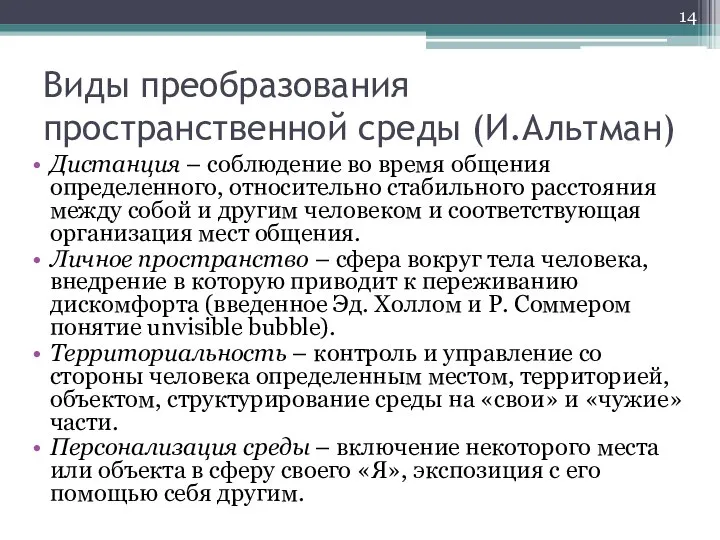 14

Виды преобразования пространственной среды (И.Альтман)

• Дистанция – соблюдение во время общения определенного, относительно стабильного расстояния между собой и другим человеком и соответствующая организация мест общения.
• Личное пространство – сфера вокруг тела человека, внедрение в которую приводит к переживанию дискомфорта (введенное Эд. Холлом и Р. Соммером понятие unvisible bubble).
• Территориальность – контроль и управление со стороны человека определенным местом, территорией, объектом, структурирование среды на «свои» и «чужие» части.
• Персонализация среды – включение некоторого места или объекта в сферу своего «Я», экспозиция с его помощью себя другим.